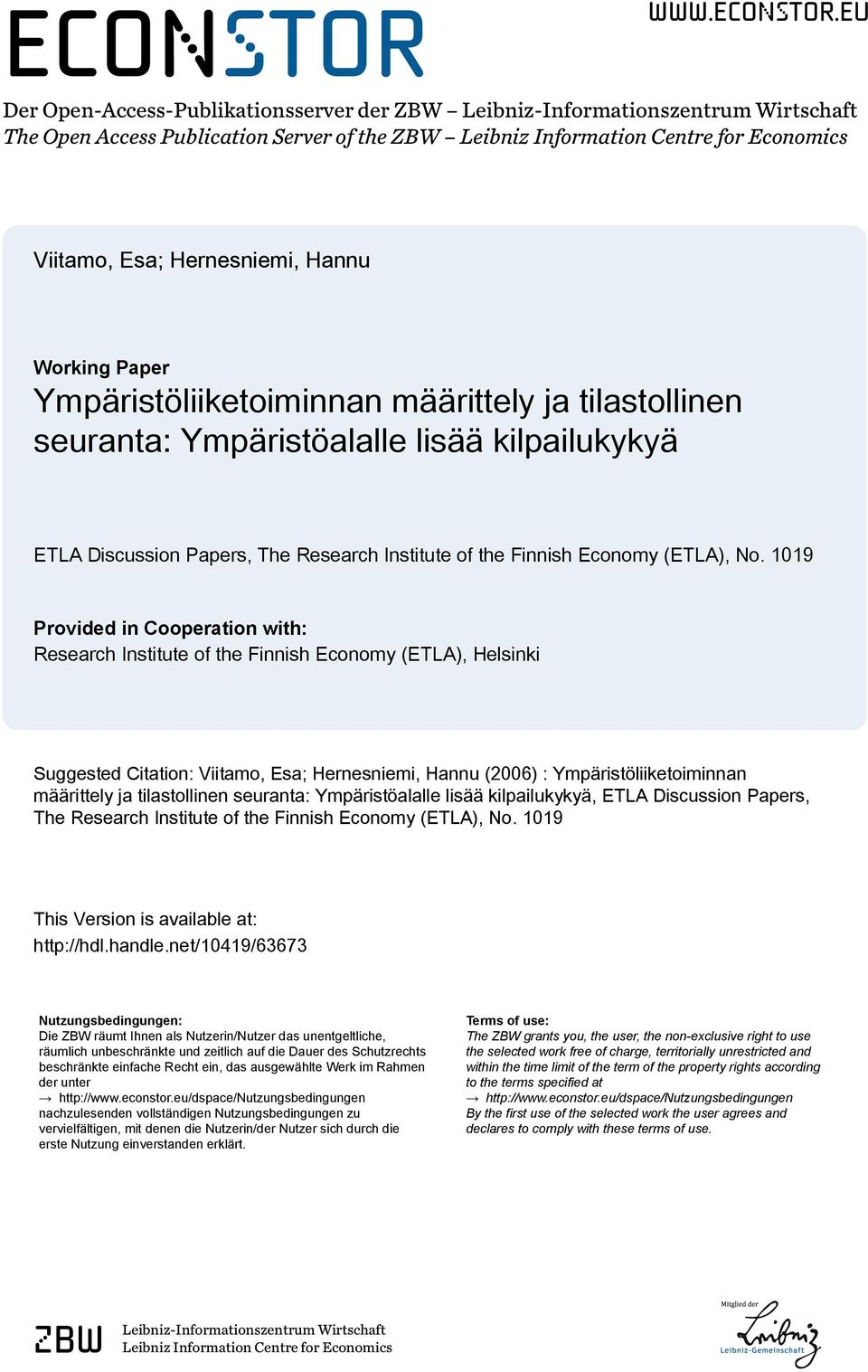 ECONSTOR

WWW.ECONSTOR.EU

Der Open-Access-Publikationsserver der ZBW – Leibniz-Informationszentrum Wirtschaft
The Open Access Publication Server of the ZBW – Leibniz Information Centre for Economics

Viitamo, Esa; Hernesniemi, Hannu

Working Paper
Ympäristöliiketoiminnan määrittely ja tilastollinen seuranta: Ympäristöalalle lisää kilpailukykyä

ETLA Discussion Papers, The Research Institute of the Finnish Economy (ETLA), No. 1019

Provided in Cooperation with:
Research Institute of the Finnish Economy (ETLA), Helsinki

Suggested Citation: Viitamo, Esa; Hernesniemi, Hannu (2006) : Ympäristöliiketoiminnan määrittely ja tilastollinen seuranta: Ympäristöalalle lisää kilpailukykyä, ETLA Discussion Papers, The Research Institute of the Finnish Economy (ETLA), No. 1019

This Version is available at:
http://hdl.handle.net/10419/63673

Nutzungsbedingungen:
Die ZBW räumt Ihnen als Nutzerin/Nutzer das unentgeltliche, räumlich unbeschränkte und zeitlich auf die Dauer des Schutzrechts beschränkte einfache Recht ein, das ausgewählte Werk im Rahmen der unter
→ http://www.econstor.eu/dspace/Nutzungsbedingungen
nachzulesenden vollständigen Nutzungsbedingungen zu vervielfältigen, mit denen die Nutzerin/der Nutzer sich durch die erste Nutzung einverstanden erklärt.

Terms of use:
The ZBW grants you, the user, the non-exclusive right to use the selected work free of charge, territorially unrestricted and within the time limit of the term of the property rights according to the terms specified at
→ http://www.econstor.eu/dspace/Nutzungsbedingungen
By the first use of the selected work the user agrees and declares to comply with these terms of use.

ZBW Leibniz-Informationszentrum Wirtschaft
Leibniz Information Centre for Economics

Mitglied der
Leibniz
Leibniz-Gemeinschaft